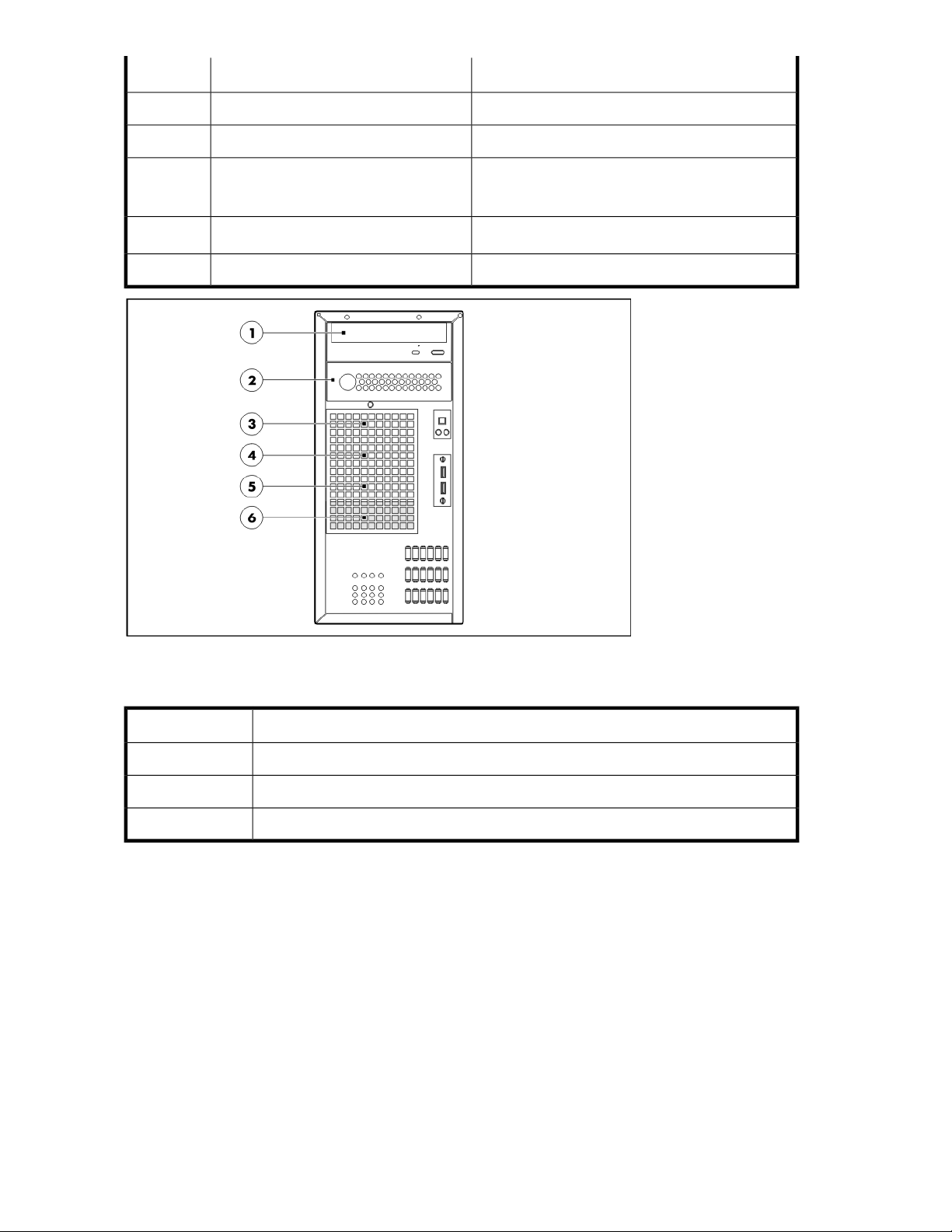 1

2

3

4

5

6